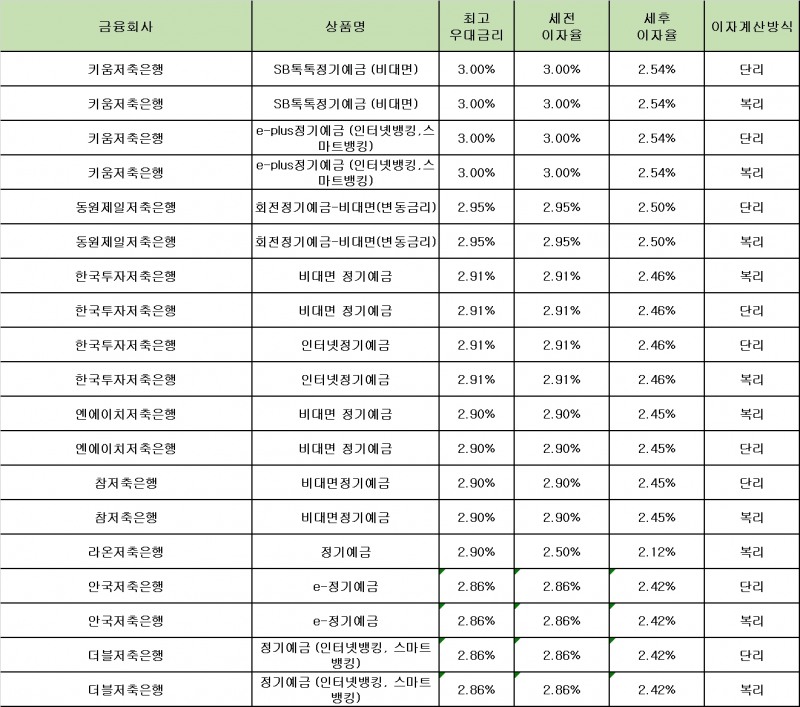 | 금융회사 | 상품명 | 최고 우대금리 | 세전 이자율 | 세후 이자율 | 이자계산방식 |
|---|---|---|---|---|---|
| 키움저축은행 | SB톡톡정기예금 (비대면) | 3.00% | 3.00% | 2.54% | 단리 |
| 키움저축은행 | SB톡톡정기예금 (비대면) | 3.00% | 3.00% | 2.54% | 복리 |
| 키움저축은행 | e-plus정기예금 (인터넷뱅킹,스마트뱅킹) | 3.00% | 3.00% | 2.54% | 단리 |
| 키움저축은행 | e-plus정기예금 (인터넷뱅킹,스마트뱅킹) | 3.00% | 3.00% | 2.54% | 복리 |
| 동원제일저축은행 | 회전정기예금-비대면(변동금리) | 2.95% | 2.95% | 2.50% | 단리 |
| 동원제일저축은행 | 회전정기예금-비대면(변동금리) | 2.95% | 2.95% | 2.50% | 복리 |
| 한국투자저축은행 | 비대면 정기예금 | 2.91% | 2.91% | 2.46% | 복리 |
| 한국투자저축은행 | 비대면 정기예금 | 2.91% | 2.91% | 2.46% | 단리 |
| 한국투자저축은행 | 인터넷정기예금 | 2.91% | 2.91% | 2.46% | 단리 |
| 한국투자저축은행 | 인터넷정기예금 | 2.91% | 2.91% | 2.46% | 복리 |
| 엔에이치저축은행 | 비대면 정기예금 | 2.90% | 2.90% | 2.45% | 복리 |
| 엔에이치저축은행 | 비대면 정기예금 | 2.90% | 2.90% | 2.45% | 단리 |
| 참저축은행 | 비대면정기예금 | 2.90% | 2.90% | 2.45% | 단리 |
| 참저축은행 | 비대면정기예금 | 2.90% | 2.90% | 2.45% | 복리 |
| 라온저축은행 | 정기예금 | 2.90% | 2.50% | 2.12% | 복리 |
| 안국저축은행 | e-정기예금 | 2.86% | 2.86% | 2.42% | 단리 |
| 안국저축은행 | e-정기예금 | 2.86% | 2.86% | 2.42% | 복리 |
| 더블저축은행 | 정기예금 (인터넷뱅킹, 스마트뱅킹) | 2.86% | 2.86% | 2.42% | 단리 |
| 더블저축은행 | 정기예금 (인터넷뱅킹, 스마트뱅킹) | 2.86% | 2.86% | 2.42% | 복리 |